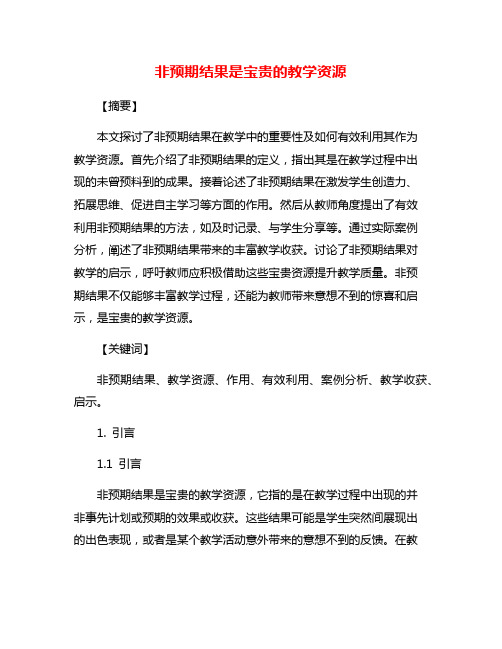 非预期结果是宝贵的教学资源

【摘要】

本文探讨了非预期结果在教学中的重要性及如何有效利用其作为教学资源。首先介绍了非预期结果的定义，指出其是在教学过程中出现的未曾预料到的成果。接着论述了非预期结果在激发学生创造力、拓展思维、促进自主学习等方面的作用。然后从教师角度提出了有效利用非预期结果的方法，如及时记录、与学生分享等。通过实际案例分析，阐述了非预期结果带来的丰富教学收获。讨论了非预期结果对教学的启示，呼吁教师应积极借助这些宝贵资源提升教学质量。非预期结果不仅能够丰富教学过程，还能为教师带来意想不到的惊喜和启示，是宝贵的教学资源。

【关键词】

非预期结果、教学资源、作用、有效利用、案例分析、教学收获、启示。

1. 引言

1.1 引言

非预期结果是宝贵的教学资源，它指的是在教学过程中出现的并非事先计划或预期的效果或收获。这些结果可能是学生突然间展现出的出色表现，或者是某个教学活动意外带来的意想不到的反馈。在教